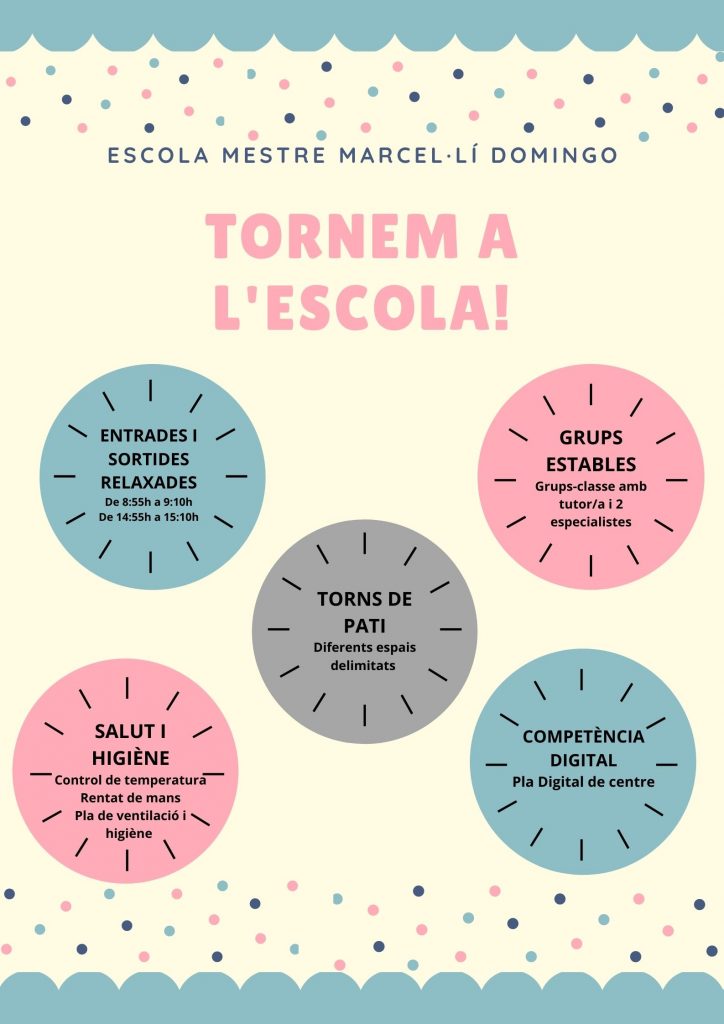 ESCOLA MESTRE MARCEL·LÍ DOMINGO

TORNEM A L'ESCOLA!

ENTRADES I SORTIDES RELAXADES
De 8:55h a 9:10h
De 14:55h a 15:10h

GRUPS ESTABLES
Grups-classe amb tutor/a i 2 especialistes

TORNS DE PATI
Diferents espais delimitats

SALUT I HIGIÈNE
Control de temperatura
Rentat de mans
Pla de ventilació i higiène

COMPETÈNCIA DIGITAL
Pla Digital de centre